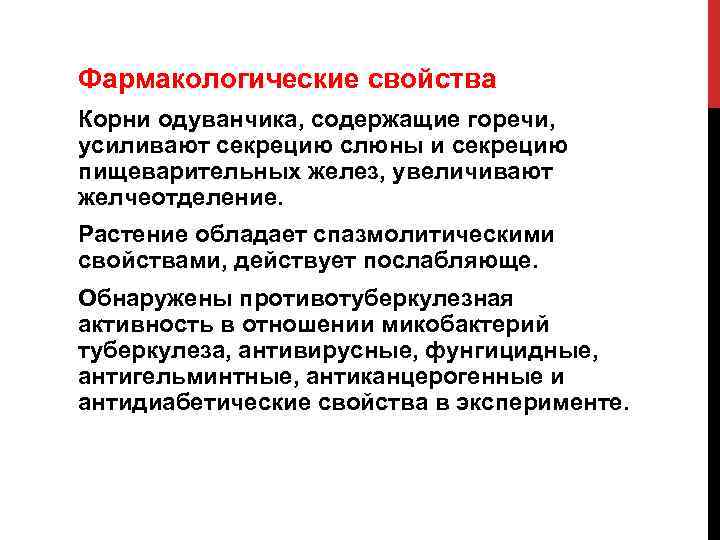 Фармакологические свойства

Корни одуванчика, содержащие горечи, усиливают секрецию слюны и секрецию пищеварительных желез, увеличивают желчеотделение.

Растение обладает спазмолитическими свойствами, действует послабляюще.

Обнаружены противотуберкулезная активность в отношении микобактерий туберкулеза, антивирусные, фунгицидные, антигельминтные, антиканцерогенные и антидиабетические свойства в эксперименте.